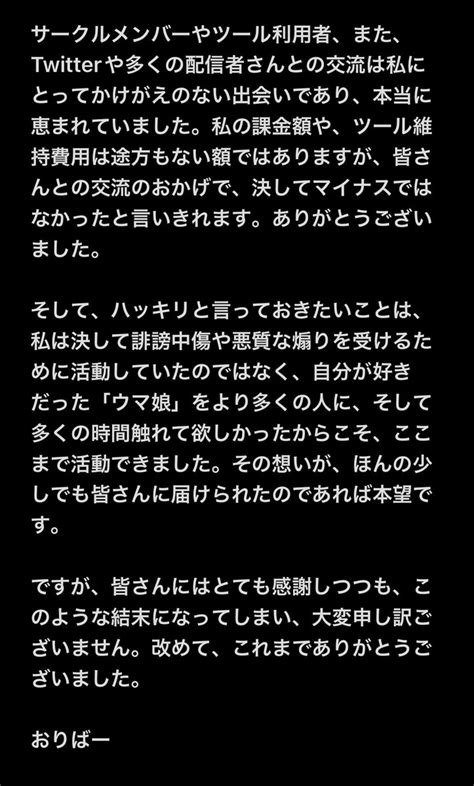 サークルメンバーやツール利用者、また、Twitterや多くの配信者さんとの交流は私にとってかけがえのない出会いであり、本当に恵まれていました。私の課金額や、ツール維持費用は途方もない額ではありますが、皆さんとの交流のおかげで、決してマイナスではなかったと言いきれます。ありがとうございました。

そして、ハッキリと言っておきたいことは、私は決して誹謗中傷や悪質な煽りを受けるために活動していたのではなく、自分が好きだった「ウマ娘」をより多くの人に、そして多くの時間触れて欲しかったからこそ、ここまで活動できました。その想いが、ほんの少しでも皆さんに届けられたのであれば本望です。

ですが、皆さんにはとても感謝しつつも、このような結末になってしまい、大変申し訳ございません。改めて、これまでありがとうございました。

おりばー